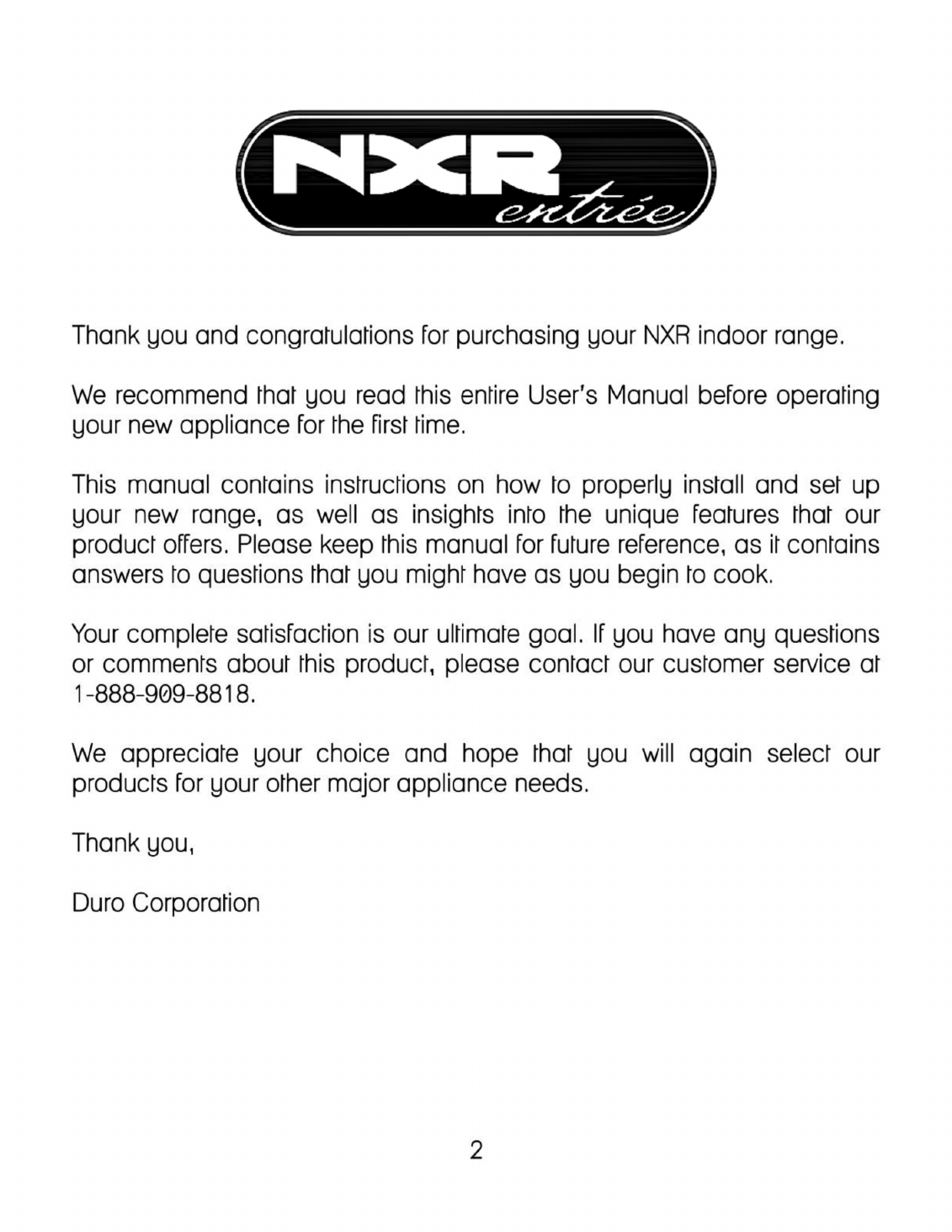 NXR entrée

Thank you and congratulations for purchasing your NXR indoor range.

We recommend that you read this entire User's Manual before operating your new appliance for the first time.

This manual contains instructions on how to properly install and set up your new range, as well as insights into the unique features that our product offers. Please keep this manual for future reference, as it contains answers to questions that you might have as you begin to cook.

Your complete satisfaction is our ultimate goal. If you have any questions or comments about this product, please contact our customer service at 1-888-909-8818.

We appreciate your choice and hope that you will again select our products for your other major appliance needs.

Thank you,

Duro Corporation

2